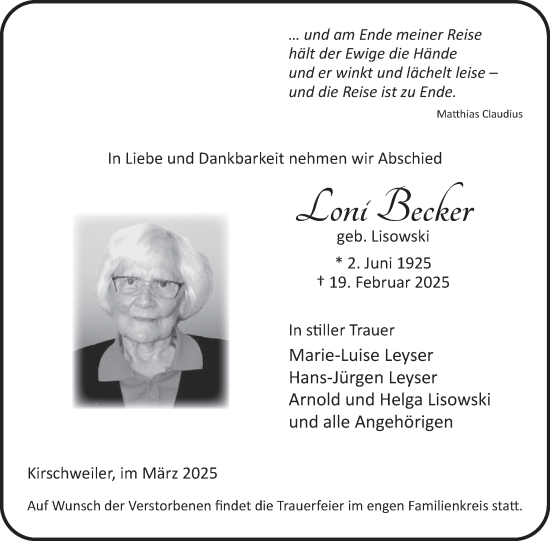 … und am Ende meiner Reise
hält der Ewige die Hände
und er winkt und lächelt leise –
und die Reise ist zu Ende.

Matthias Claudius

In Liebe und Dankbarkeit nehmen wir Abschied

Loni Becker
geb. Lisowski

* 2. Juni 1925
† 19. Februar 2025

In stiller Trauer
Marie-Luise Leyser
Hans-Jürgen Leyser
Arnold und Helga Lisowski
und alle Angehörigen

Kirschweiler, im März 2025

Auf Wunsch der Verstorbenen findet die Trauerfeier im engen Familienkreis statt.